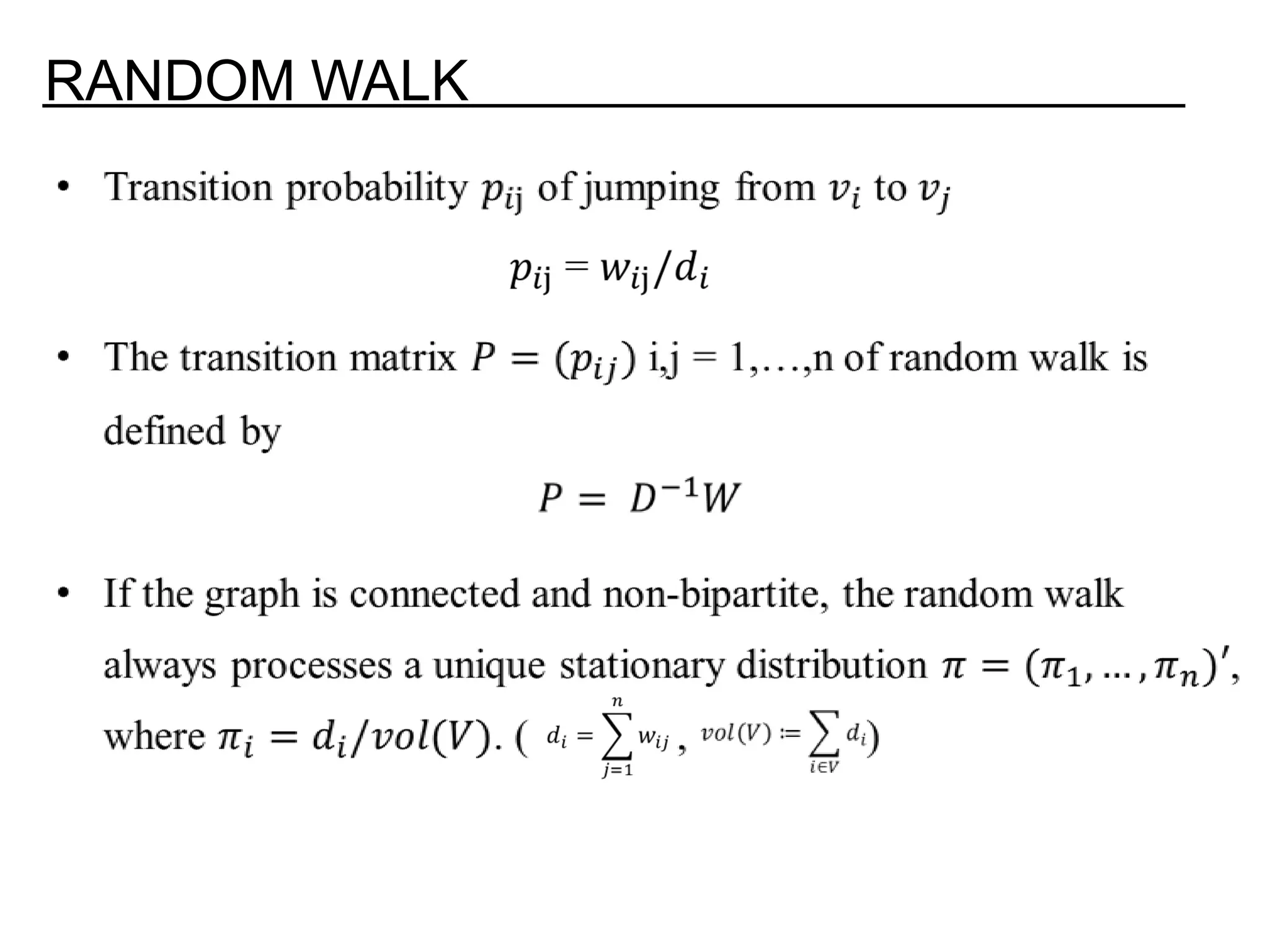 RANDOM WALK

• Transition probability $p_{ij}$ of jumping from $v_i$ to $v_j$

$p_{ij} = w_{ij}/d_i$

• The transition matrix $P = (p_{ij})$ i,j = 1,…,n of random walk is defined by

$P = D^{-1}W$

• If the graph is connected and non-bipartite, the random walk always processes a unique stationary distribution $\pi = (\pi_1, \dots, \pi_n)'$, where $\pi_i = d_i/vol(V)$. ( $d_i = \sum_{j=1}^{n} w_{ij}$ , $vol(V) := \sum_{i \in V} d_i$)